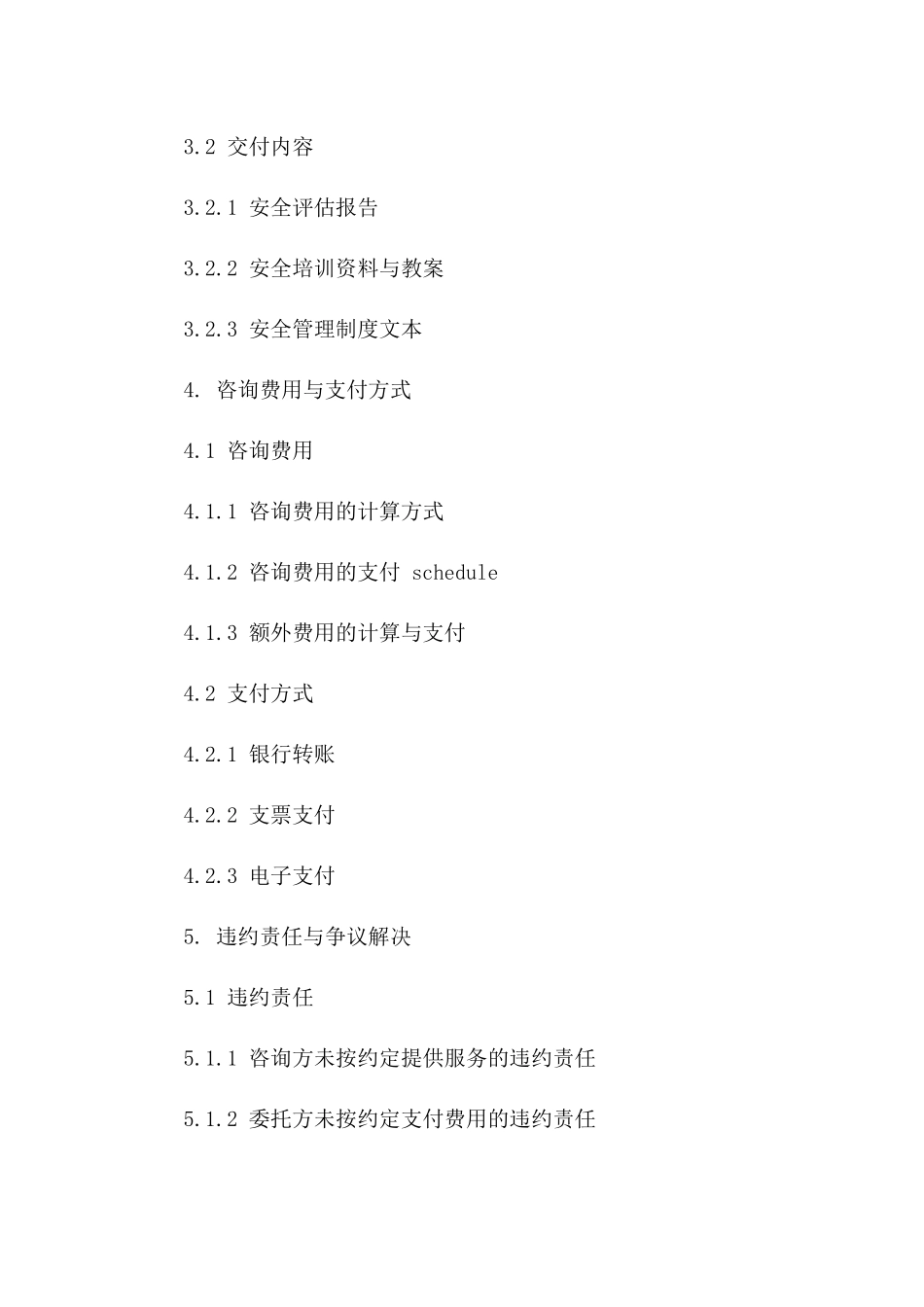 3.2 交付内容

3.2.1 安全评估报告

3.2.2 安全培训资料与教案

3.2.3 安全管理制度文本

4. 咨询费用与支付方式

4.1 咨询费用

4.1.1 咨询费用的计算方式

4.1.2 咨询费用的支付 schedule

4.1.3 额外费用的计算与支付

4.2 支付方式

4.2.1 银行转账

4.2.2 支票支付

4.2.3 电子支付

5. 违约责任与争议解决

5.1 违约责任

5.1.1 咨询方未按约定提供服务的违约责任

5.1.2 委托方未按约定支付费用的违约责任